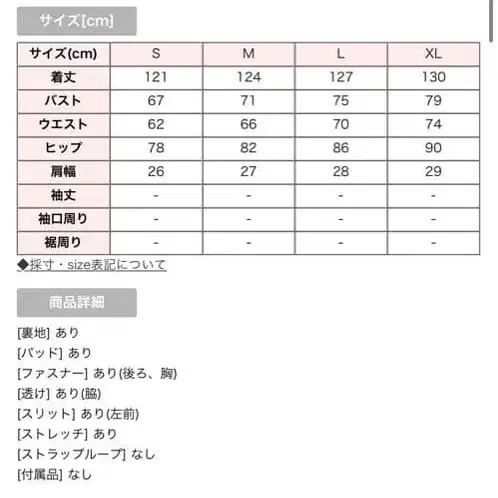 サイズ[cm]

| サイズ(cm) | S | M | L | XL |
|---|---|---|---|---|
| 着丈 | 121 | 124 | 127 | 130 |
| バスト | 67 | 71 | 75 | 79 |
| ウエスト | 62 | 66 | 70 | 74 |
| ヒップ | 78 | 82 | 86 | 90 |
| 肩幅 | 26 | 27 | 28 | 29 |
| 袖丈 | - | - | - | - |
| 袖口周り | - | - | - | - |
| 裾周り | - | - | - | - |

◆採寸・size表記について

商品詳細

[裏地] あり
[パッド] あり
[ファスナー] あり(後ろ、胸)
[透け] あり(脇)
[スリット] あり(左前)
[ストレッチ] あり
[ストラップループ] なし
[付属品] なし